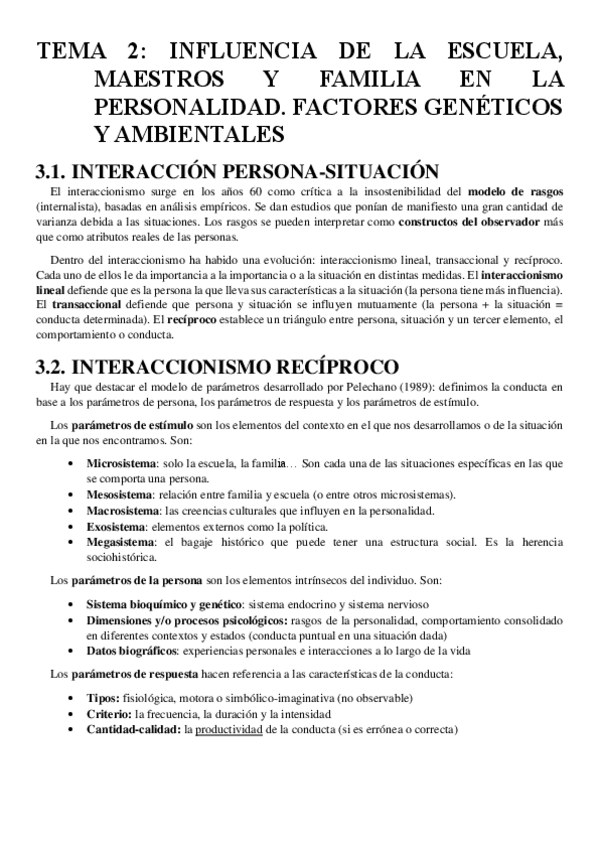 TEMA 2: INFLUENCIA DE LA ESCUELA, MAESTROS Y FAMILIA EN LA PERSONALIDAD. FACTORES GENÉTICOS Y AMBIENTALES

3.1. INTERACCIÓN PERSONA-SITUACIÓN

El interaccionismo surge en los años 60 como crítica a la insostenibilidad del modelo de rasgos (internalista), basadas en análisis empíricos. Se dan estudios que ponían de manifiesto una gran cantidad de varianza debida a las situaciones. Los rasgos se pueden interpretar como constructos del observador más que como atributos reales de las personas.

Dentro del interaccionismo ha habido una evolución: interaccionismo lineal, transaccional y recíproco. Cada uno de ellos le da importancia a la importancia o a la situación en distintas medidas. El interaccionismo lineal defiende que es la persona la que lleva sus características a la situación (la persona tiene más influencia). El transaccional defiende que persona y situación se influyen mutuamente (la persona + la situación = conducta determinada). El recíproco establece un triángulo entre persona, situación y un tercer elemento, el comportamiento o conducta.

3.2. INTERACCIONISMO RECÍPROCO

Hay que destacar el modelo de parámetros desarrollado por Pelechano (1989): definimos la conducta en base a los parámetros de persona, los parámetros de respuesta y los parámetros de estímulo.

Los parámetros de estímulo son los elementos del contexto en el que nos desarrollamos o de la situación en la que nos encontramos. Son:

• Microsistema: solo la escuela, la familia… Son cada una de las situaciones específicas en las que se comporta una persona.
• Mesosistema: relación entre familia y escuela (o entre otros microsistemas).
• Macrosistema: las creencias culturales que influyen en la personalidad.
• Exosistema: elementos externos como la política.
• Megasistema: el bagaje histórico que puede tener una estructura social. Es la herencia sociohistórica.

Los parámetros de la persona son los elementos intrínsecos del individuo. Son:

• Sistema bioquímico y genético: sistema endocrino y sistema nervioso
• Dimensiones y/o procesos psicológicos: rasgos de la personalidad, comportamiento consolidado en diferentes contextos y estados (conducta puntual en una situación dada)
• Datos biográficos: experiencias personales e interacciones a lo largo de la vida

Los parámetros de respuesta hacen referencia a las características de la conducta:

• Tipos: fisiológica, motora o simbólico-imaginativa (no observable)
• Criterio: la frecuencia, la duración y la intensidad
• Cantidad-calidad: la productividad de la conducta (si es errónea o correcta)